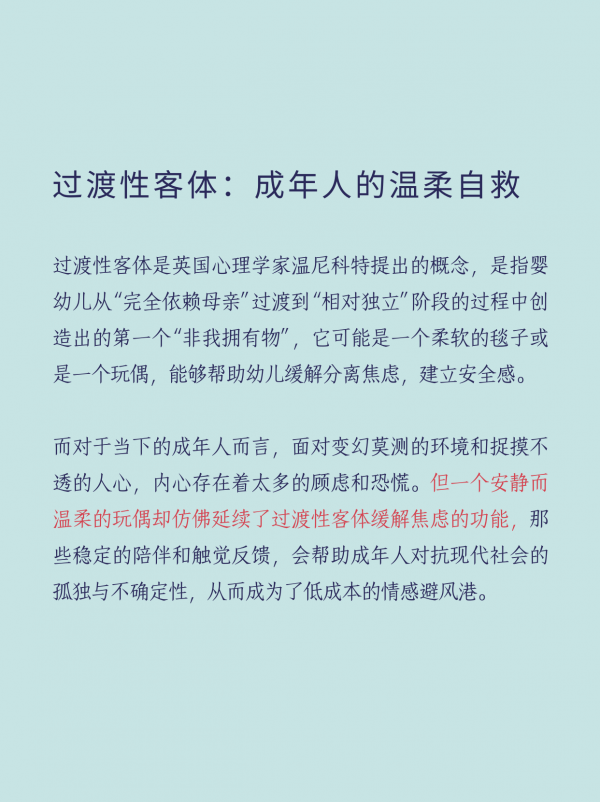 过渡性客体：成年人的温柔自救

过渡性客体是英国心理学家温尼科特提出的概念，是指婴幼儿从“完全依赖母亲”过渡到“相对独立”阶段的过程中创造出的第一个“非我拥有物”，它可能是一个柔软的毯子或是一个玩偶，能够帮助幼儿缓解分离焦虑，建立安全感。

而对于当下的成年人而言，面对变幻莫测的环境和捉摸不透的人心，内心存在着太多的顾虑和恐慌。但一个安静而温柔的玩偶却仿佛延续了过渡性客体缓解焦虑的功能，那些稳定的陪伴和触觉反馈，会帮助成年人对抗现代社会的孤独与不确定性，从而成为了低成本的情感避风港。